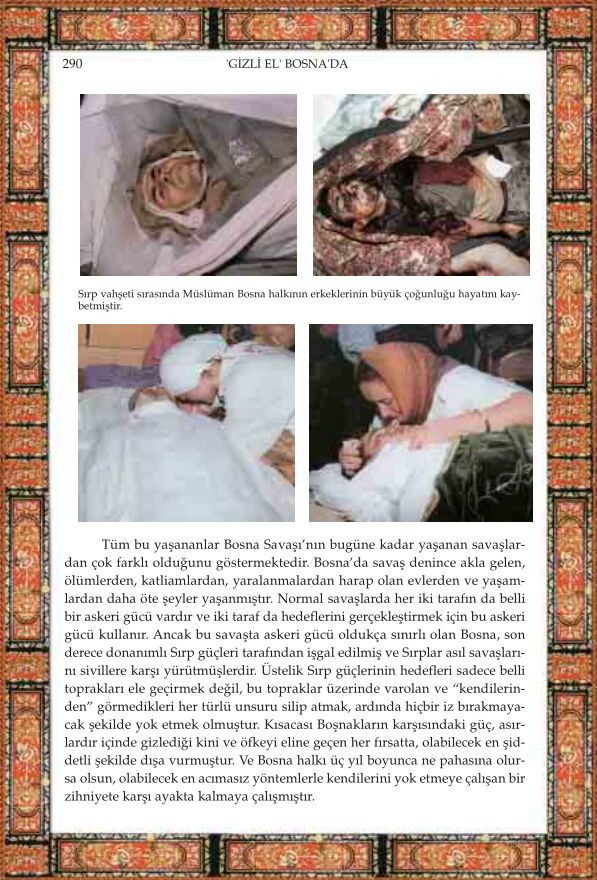 290 'GİZLİ EL' BOSNA'DA

Sırp vahşeti sırasında Müslüman Bosna halkının erkeklerinin büyük çoğunluğu hayatını kaybetmiştir.

Tüm bu yaşananlar Bosna Savaşı'nın bugüne kadar yaşanan savaşlardan çok farklı olduğunu göstermektedir. Bosna'da savaş denince akla gelen, ölümlerden, katliamlardan, yaralanmalardan harap olan evlerden ve yaşamlardan daha öte şeyler yaşanmıştır. Normal savaşlarda her iki tarafın da belli bir askeri gücü vardır ve iki taraf da hedeflerini gerçekleştirmek için bu askeri gücü kullanır. Ancak bu savaşta askeri gücü oldukça sınırlı olan Bosna, son derece donanımlı Sırp güçleri tarafından işgal edilmiş ve Sırplar asıl savaşlarını sivillere karşı yürütmüşlerdir. Üstelik Sırp güçlerinin hedefleri sadece belli toprakları ele geçirmek değil, bu topraklar üzerinde varolan ve "kendilerinden" görmedikleri her türlü unsuru silip atmak, ardında hiçbir iz bırakmayacak şekilde yok etmek olmuştur. Kısacası Boşnakların karşısındaki güç, asırlardır içinde gizlediği kini ve öfkeyi eline geçen her fırsatta, olabilecek en şiddetli şekilde dışa vurmuştur. Ve Bosna halkı üç yıl boyunca ne pahasına olursa olsun, olabilecek en acımasız yöntemlerle kendilerini yok etmeye çalışan bir zihniyete karşı ayakta kalmaya çalışmıştır.